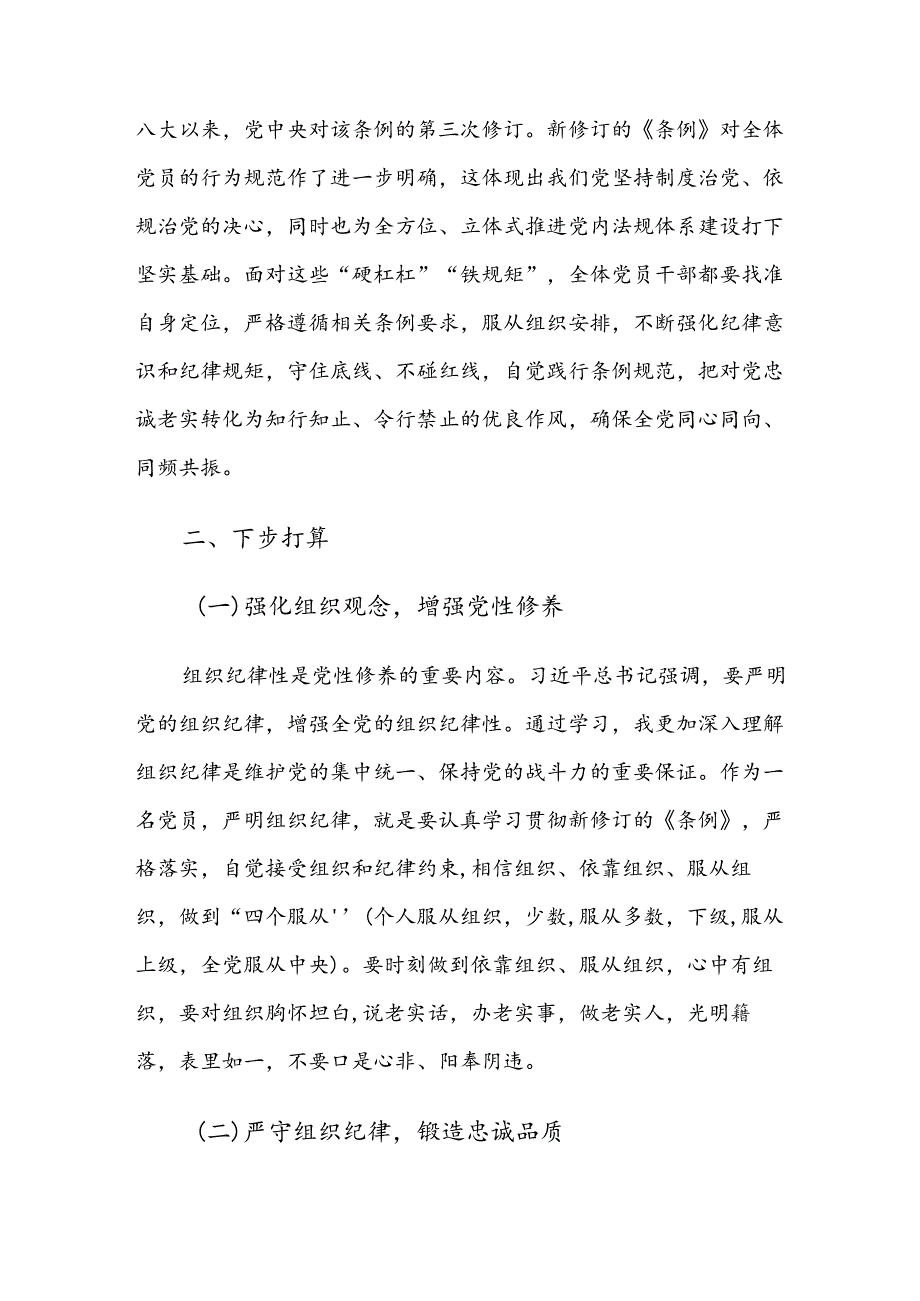 八大以来，党中央对该条例的第三次修订。新修订的《条例》对全体党员的行为规范作了进一步明确，这体现出我们党坚持制度治党、依规治党的决心，同时也为全方位、立体式推进党内法规体系建设打下坚实基础。面对这些“硬杠杠”“铁规矩”，全体党员干部都要找准自身定位，严格遵循相关条例要求，服从组织安排，不断强化纪律意识和纪律规矩，守住底线、不碰红线，自觉践行条例规范，把对党忠诚老实转化为知行知止、令行禁止的优良作风，确保全党同心同向、同频共振。

二、下步打算

(一)强化组织观念，增强党性修养

组织纪律性是党性修养的重要内容。习近平总书记强调，要严明党的组织纪律，增强全党的组织纪律性。通过学习，我更加深入理解组织纪律是维护党的集中统一、保持党的战斗力的重要保证。作为一名党员，严明组织纪律，就是要认真学习贯彻新修订的《条例》，严格落实，自觉接受组织和纪律约束，相信组织、依靠组织、服从组织，做到“四个服从''(个人服从组织，少数，服从多数，下级，服从上级，全党服从中央)。要时刻做到依靠组织、服从组织，心中有组织，要对组织胸怀坦白，说老实话，办老实事，做老实人，光明籍落，表里如一，不要口是心非、阳奉阴违。

(二)严守组织纪律，锻造忠诚品质